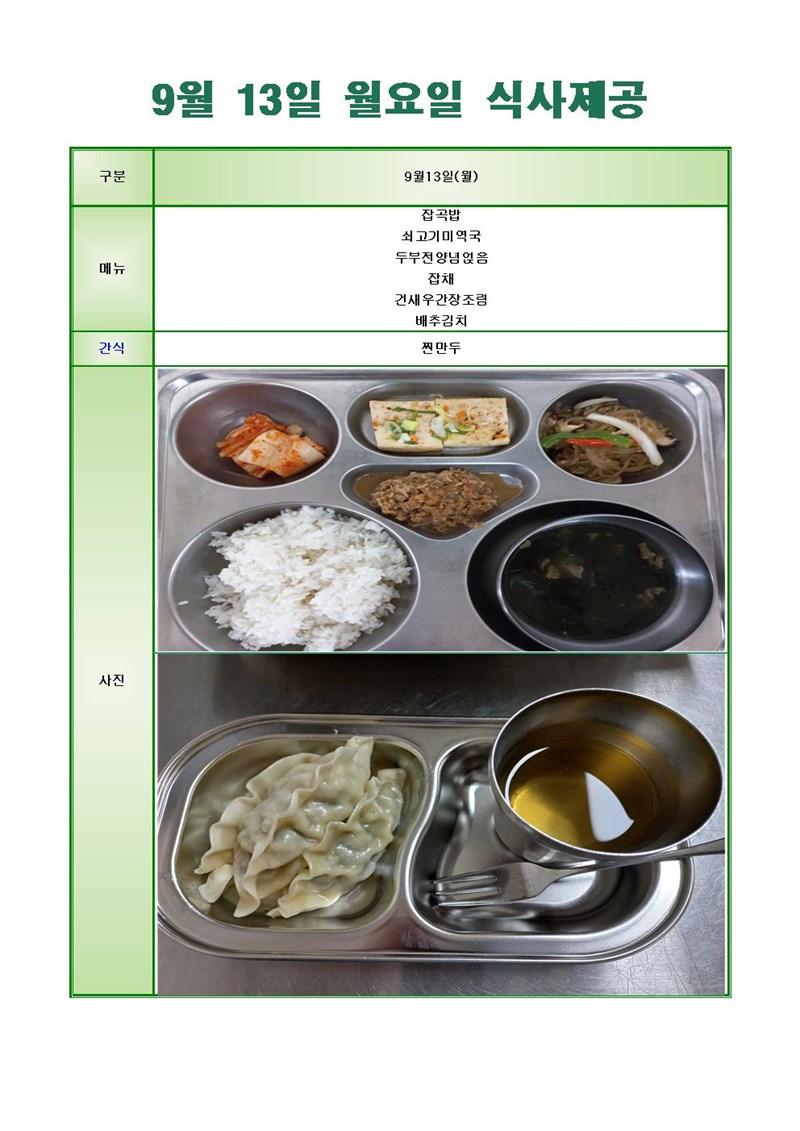 9월 13일 월요일 식사제공

| 구분 | 9월13일(월) |
|---|---|
| 메뉴 | 잡곡밥<br>쇠고기미역국<br>두부전양념얹음<br>잡채<br>건새우간장조림<br>배추김치 |
| 간식 | 찐만두 |
| 사진 | |